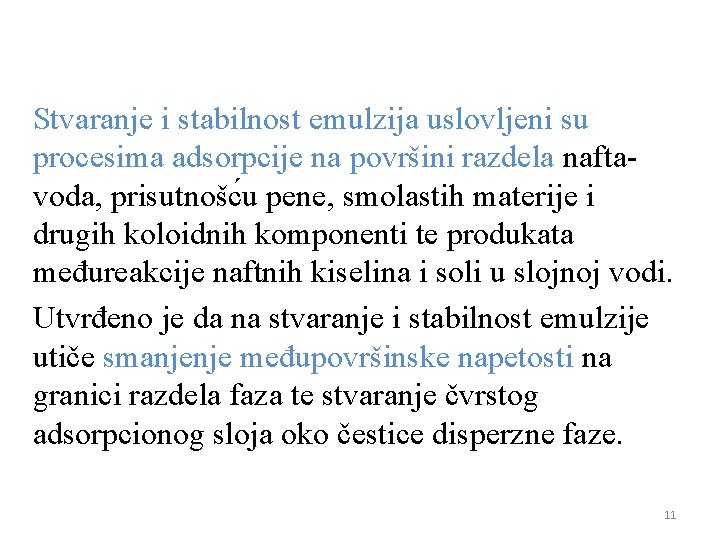 Stvaranje i stabilnost emulzija uslovljeni su procesima adsorpcije na površini razdela nafta-voda, prisutnošću pene, smolastih materije i drugih koloidnih komponenti te produkata međureakcije naftnih kiselina i soli u slojnoj vodi.

Utvrđeno je da na stvaranje i stabilnost emulzije utiče smanjenje međupovršinske napetosti na granici razdela faza te stvaranje čvrstog adsorpcionog sloja oko čestice disperzne faze.

11